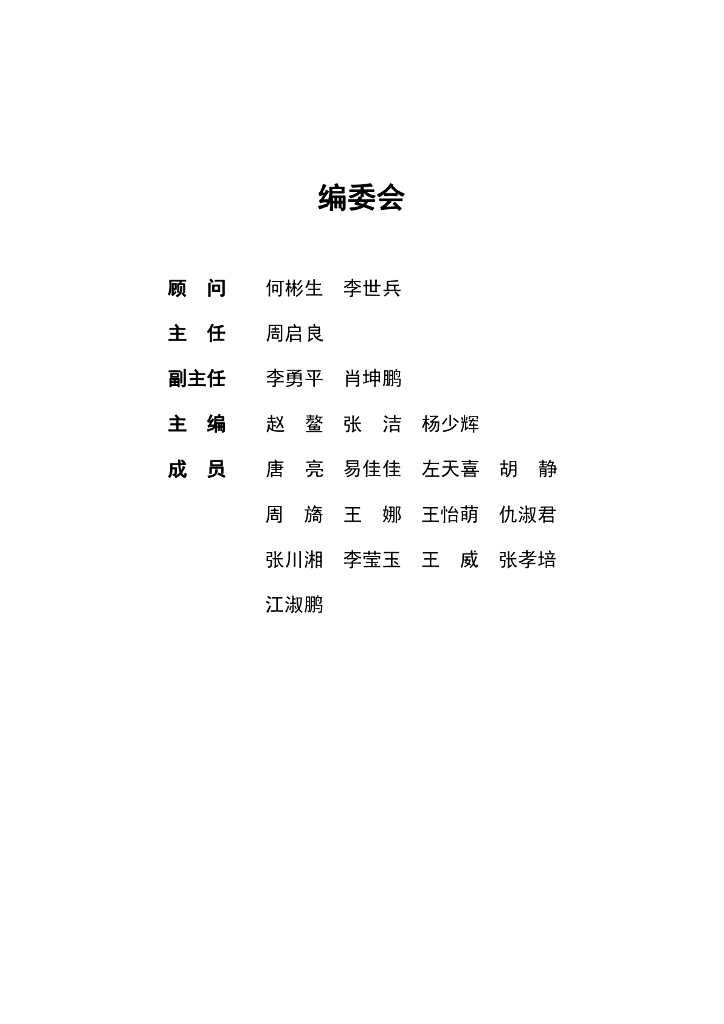 编委会

顾　问　何彬生　李世兵

主　任　周启良

副主任　李勇平　肖坤鹏

主　编　赵　鳌　张　洁　杨少辉

成　员　唐　亮　易佳佳　左天喜　胡　静

周　旖　王　娜　王怡萌　仇淑君

张川湘　李莹玉　王　威　张孝培

江淑鹏